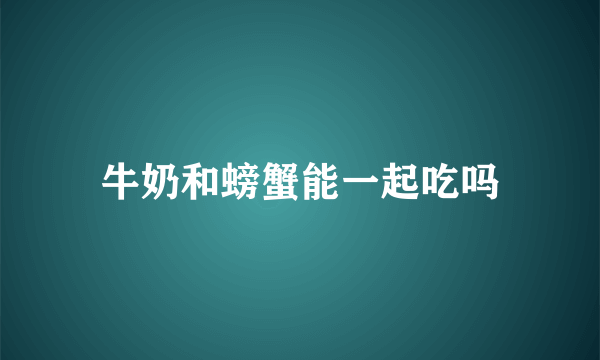 牛奶和螃蟹能一起吃吗